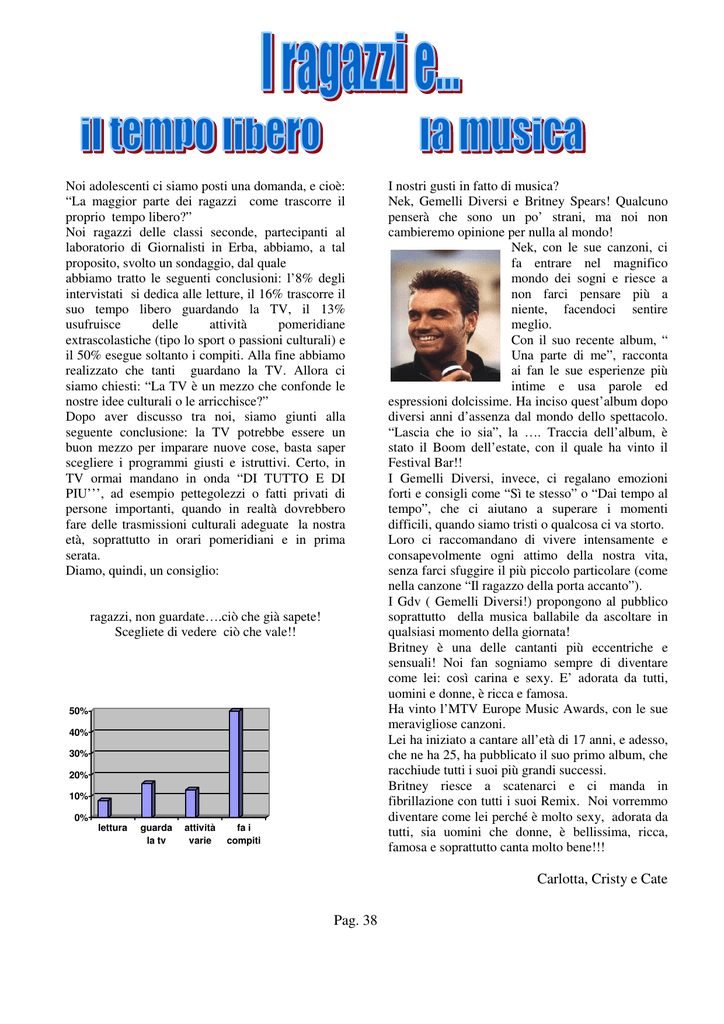 I ragazzi e...

il tempo libero

Noi adolescenti ci siamo posti una domanda, e cioè: “La maggior parte dei ragazzi come trascorre il proprio tempo libero?”
Noi ragazzi delle classi seconde, partecipanti al laboratorio di Giornalisti in Erba, abbiamo, a tal proposito, svolto un sondaggio, dal quale abbiamo tratto le seguenti conclusioni: l’8% degli intervistati si dedica alle letture, il 16% trascorre il suo tempo libero guardando la TV, il 13% usufruisce delle attività pomeridiane extrascolastiche (tipo lo sport o passioni culturali) e il 50% esegue soltanto i compiti. Alla fine abbiamo realizzato che tanti guardano la TV. Allora ci siamo chiesti: “La TV è un mezzo che confonde le nostre idee culturali o le arricchisce?”
Dopo aver discusso tra noi, siamo giunti alla seguente conclusione: la TV potrebbe essere un buon mezzo per imparare nuove cose, basta saper scegliere i programmi giusti e istruttivi. Certo, in TV ormai mandano in onda “DI TUTTO E DI PIU’’’, ad esempio pettegolezzi o fatti privati di persone importanti, quando in realtà dovrebbero fare delle trasmissioni culturali adeguate la nostra età, soprattutto in orari pomeridiani e in prima serata.
Diamo, quindi, un consiglio:

ragazzi, non guardate….ciò che già sapete!
Scegliete di vedere ciò che vale!!

50%
40%
30%
20%
10%
0%
lettura
guarda la tv
attività varie
fa i compiti

la musica

I nostri gusti in fatto di musica?
Nek, Gemelli Diversi e Britney Spears! Qualcuno penserà che sono un po’ strani, ma noi non cambieremo opinione per nulla al mondo!
Nek, con le sue canzoni, ci fa entrare nel magnifico mondo dei sogni e riesce a non farci pensare più a niente, facendoci sentire meglio.
Con il suo recente album, “ Una parte di me”, racconta ai fan le sue esperienze più intime e usa parole ed espressioni dolcissime. Ha inciso quest’album dopo diversi anni d’assenza dal mondo dello spettacolo. “Lascia che io sia”, la …. Traccia dell’album, è stato il Boom dell’estate, con il quale ha vinto il Festival Bar!!
I Gemelli Diversi, invece, ci regalano emozioni forti e consigli come “Sì te stesso” o “Dai tempo al tempo”, che ci aiutano a superare i momenti difficili, quando siamo tristi o qualcosa ci va storto.
Loro ci raccomandano di vivere intensamente e consapevolmente ogni attimo della nostra vita, senza farci sfuggire il più piccolo particolare (come nella canzone “Il ragazzo della porta accanto”).
I Gdv ( Gemelli Diversi!) propongono al pubblico soprattutto della musica ballabile da ascoltare in qualsiasi momento della giornata!
Britney è una delle cantanti più eccentriche e sensuali! Noi fan sogniamo sempre di diventare come lei: così carina e sexy. E’ adorata da tutti, uomini e donne, è ricca e famosa.
Ha vinto l’MTV Europe Music Awards, con le sue meravigliose canzoni.
Lei ha iniziato a cantare all’età di 17 anni, e adesso, che ne ha 25, ha pubblicato il suo primo album, che racchiude tutti i suoi più grandi successi.
Britney riesce a scatenarci e ci manda in fibrillazione con tutti i suoi Remix. Noi vorremmo diventare come lei perché è molto sexy, adorata da tutti, sia uomini che donne, è bellissima, ricca, famosa e soprattutto canta molto bene!!!

Carlotta, Cristy e Cate

Pag. 38